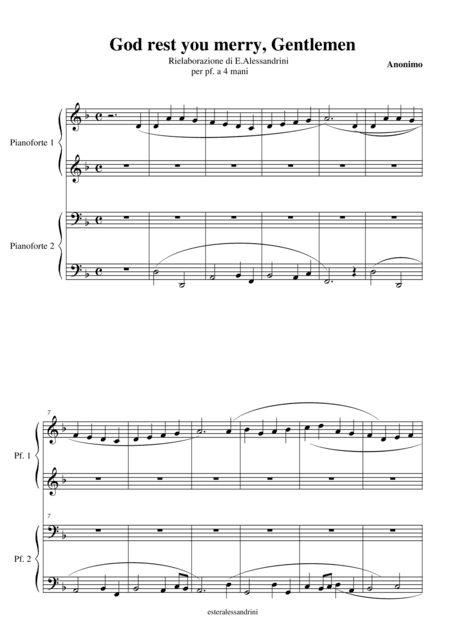 God rest you merry, Gentlemen

Rielaborazione di E.Alessandrini
per pf. a 4 mani

Anonimo

Pianoforte 1

Pianoforte 2

7

Pf. 1

7

Pf. 2

esteralessandrini